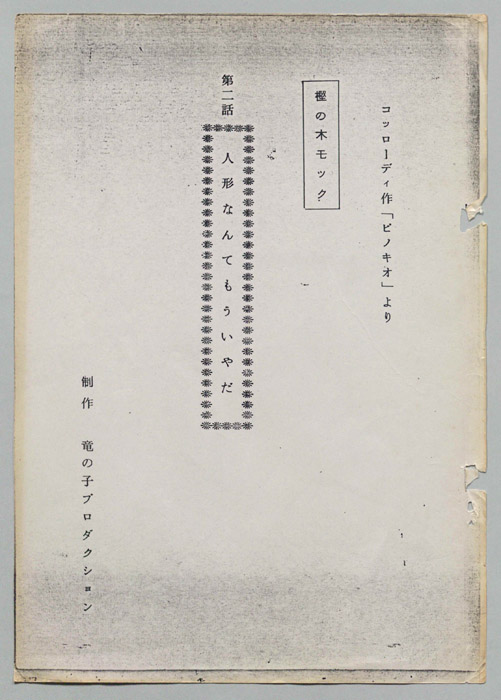 コッローディ作「ピノキオ」より

樫の木モック

第二話

人形なんてもういやだ

制作

竜の子プロダクション